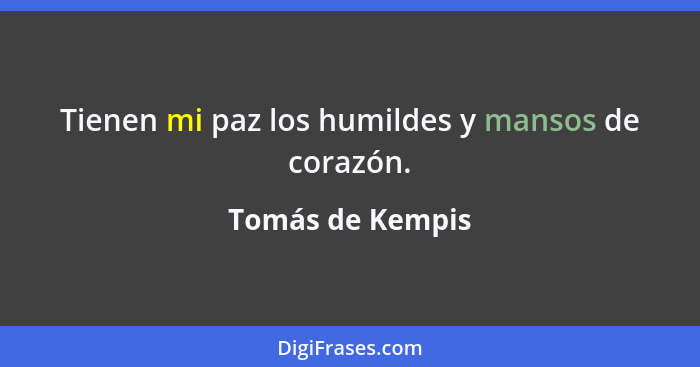 Tienen mi paz los humildes y mansos de corazón.

Tomás de Kempis

DigiFrases.com